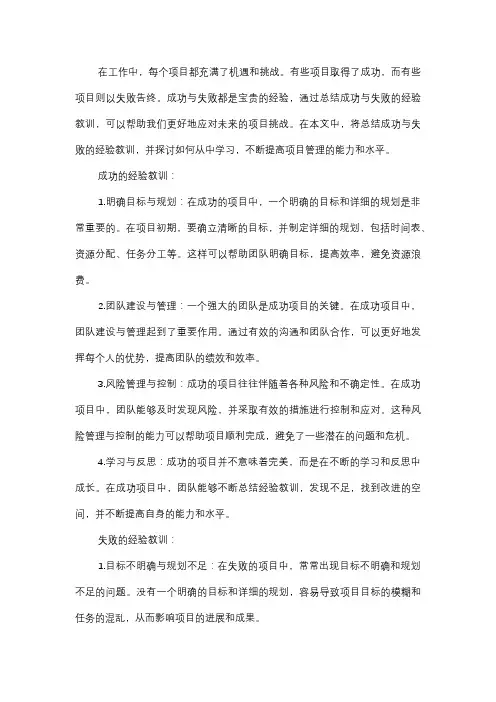 在工作中，每个项目都充满了机遇和挑战。有些项目取得了成功，而有些项目则以失败告终。成功与失败都是宝贵的经验，通过总结成功与失败的经验教训，可以帮助我们更好地应对未来的项目挑战。在本文中，将总结成功与失败的经验教训，并探讨如何从中学习，不断提高项目管理的能力和水平。

成功的经验教训：

1.明确目标与规划：在成功的项目中，一个明确的目标和详细的规划是非常重要的。在项目初期，要确立清晰的目标，并制定详细的规划，包括时间表、资源分配、任务分工等。这样可以帮助团队明确目标，提高效率，避免资源浪费。

2.团队建设与管理：一个强大的团队是成功项目的关键。在成功项目中，团队建设与管理起到了重要作用。通过有效的沟通和团队合作，可以更好地发挥每个人的优势，提高团队的绩效和效率。

3.风险管理与控制：成功的项目往往伴随着各种风险和不确定性。在成功项目中，团队能够及时发现风险，并采取有效的措施进行控制和应对。这种风险管理与控制的能力可以帮助项目顺利完成，避免了一些潜在的问题和危机。

4.学习与反思：成功的项目并不意味着完美，而是在不断的学习和反思中成长。在成功项目中，团队能够不断总结经验教训，发现不足，找到改进的空间，并不断提高自身的能力和水平。

失败的经验教训：

1.目标不明确与规划不足：在失败的项目中，常常出现目标不明确和规划不足的问题。没有一个明确的目标和详细的规划，容易导致项目目标的模糊和任务的混乱，从而影响项目的进展和成果。